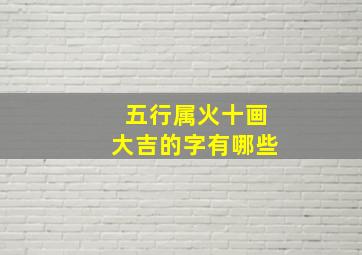 五行属火十画
大吉的字有哪些